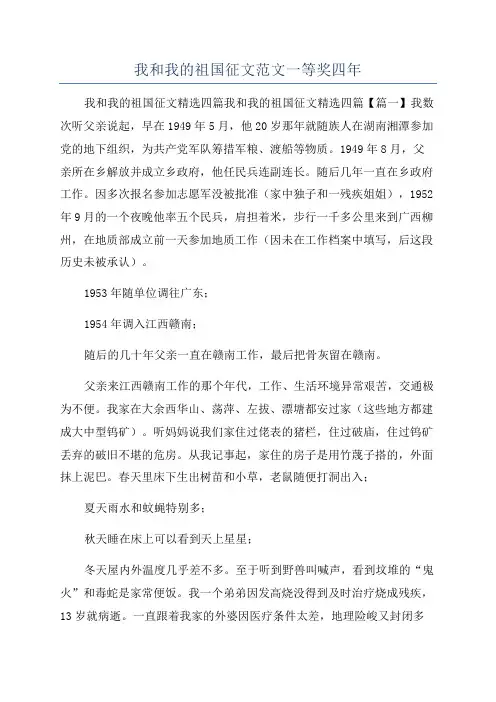 我和我的祖国征文范文一等奖四年

我和我的祖国征文精选四篇我和我的祖国征文精选四篇【篇一】我数次听父亲说起，早在1949年5月，他20岁那年就随族人在湖南湘潭参加党的地下组织，为共产党军队筹措军粮、渡船等物质。1949年8月，父亲所在乡解放并成立乡政府，他任民兵连副连长。随后几年一直在乡政府工作。因多次报名参加志愿军没被批准（家中独子和一残疾姐姐），1952年9月的一个夜晚他率五个民兵，肩担着米，步行一千多公里来到广西柳州，在地质部成立前一天参加地质工作（因未在工作档案中填写，后这段历史未被承认）。

1953年随单位调往广东；

1954年调入江西赣南；

随后的几十年父亲一直在赣南工作，最后把骨灰留在赣南。

父亲来江西赣南工作的那个年代，工作、生活环境异常艰苦，交通极为不便。我家在大余西华山、荡萍、左拔、漂塘都安过家（这些地方都建成大中型钨矿）。听妈妈说我们家住过佬表的猪栏，住过破庙，住过钨矿丢弃的破旧不堪的危房。从我记事起，家住的房子是用竹蔑子搭的，外面抹上泥巴。春天里床下生出树苗和小草，老鼠随便打洞出入；

夏天雨水和蚊蝇特别多；

秋天睡在床上可以看到天上星星；

冬天屋内外温度几乎差不多。至于听到野兽叫喊声，看到坟堆的“鬼火”和毒蛇是家常便饭。我一个弟弟因发高烧没得到及时治疗烧成残疾，13岁就病逝。一直跟着我家的外婆因医疗条件太差，地理险峻又封闭多